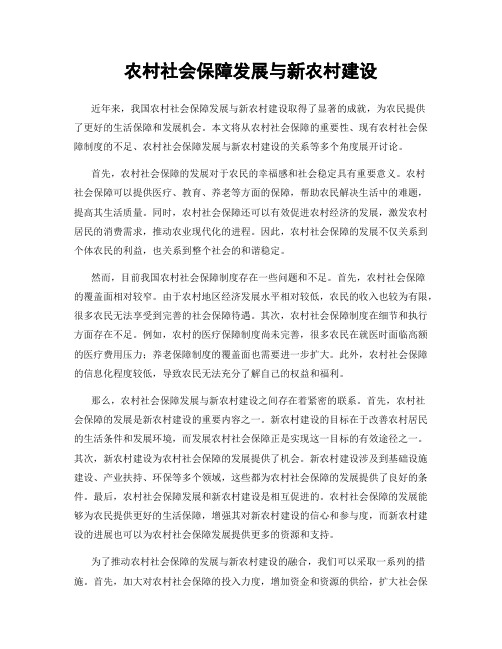 农村社会保障发展与新农村建设

近年来，我国农村社会保障发展与新农村建设取得了显著的成就，为农民提供了更好的生活保障和发展机会。本文将从农村社会保障的重要性、现有农村社会保障制度的不足、农村社会保障发展与新农村建设的关系等多个角度展开讨论。

首先，农村社会保障的发展对于农民的幸福感和社会稳定具有重要意义。农村社会保障可以提供医疗、教育、养老等方面的保障，帮助农民解决生活中的难题，提高其生活质量。同时，农村社会保障还可以有效促进农村经济的发展，激发农村居民的消费需求，推动农业现代化的进程。因此，农村社会保障的发展不仅关系到个体农民的利益，也关系到整个社会的和谐稳定。

然而，目前我国农村社会保障制度存在一些问题和不足。首先，农村社会保障的覆盖面相对较窄。由于农村地区经济发展水平相对较低，农民的收入也较为有限，很多农民无法享受到完善的社会保障待遇。其次，农村社会保障制度在细节和执行方面存在不足。例如，农村的医疗保障制度尚未完善，很多农民在就医时面临高额的医疗费用压力；养老保障制度的覆盖面也需要进一步扩大。此外，农村社会保障的信息化程度较低，导致农民无法充分了解自己的权益和福利。

那么，农村社会保障发展与新农村建设之间存在着紧密的联系。首先，农村社会保障的发展是新农村建设的重要内容之一。新农村建设的目标在于改善农村居民的生活条件和发展环境，而发展农村社会保障正是实现这一目标的有效途径之一。其次，新农村建设为农村社会保障的发展提供了机会。新农村建设涉及到基础设施建设、产业扶持、环保等多个领域，这些都为农村社会保障的发展提供了良好的条件。最后，农村社会保障发展和新农村建设是相互促进的。农村社会保障的发展能够为农民提供更好的生活保障，增强其对新农村建设的信心和参与度，而新农村建设的进展也可以为农村社会保障发展提供更多的资源和支持。

为了推动农村社会保障的发展与新农村建设的融合，我们可以采取一系列的措施。首先，加大对农村社会保障的投入力度，增加资金和资源的供给，扩大社会保